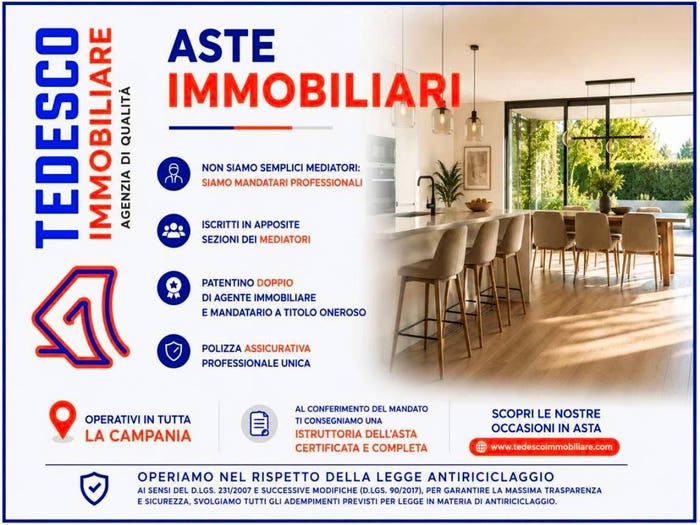 TEDESCO
IMMOBILIARE
AGENZIA DI QUALITÀ

ASTE
IMMOBILIARI

NON SIAMO SEMPLICI MEDIATORI:
SIAMO MANDATARI PROFESSIONALI

ISCRITTI IN APPOSITE
SEZIONI DEI MEDIATORI

PATENTINO DOPPIO
DI AGENTE IMMOBILIARE
E MANDATARIO A TITOLO ONEROSO

POLIZZA ASSICURATIVA
PROFESSIONALE UNICA

OPERATIVI IN TUTTA
LA CAMPANIA

AL CONFERIMENTO DEL MANDATO
TI CONSEGNIAMO UNA
ISTRUTTORIA DELL'ASTA
CERTIFICATA E COMPLETA

SCOPRI LE NOSTRE
OCCASIONI IN ASTA
www.tedescoimmobiliare.com

OPERIAMO NEL RISPETTO DELLA LEGGE ANTIRICICLAGGIO
AI SENSI DEL D.LGS. 231/2007 E SUCCESSIVE MODIFICHE (D.LGS. 90/2017), PER GARANTIRE LA MASSIMA TRASPARENZA E SICUREZZA, SVOLGIAMO TUTTI GLI ADEMPIMENTI PREVISTI PER LEGGE IN MATERIA DI ANTIRICICLAGGIO.